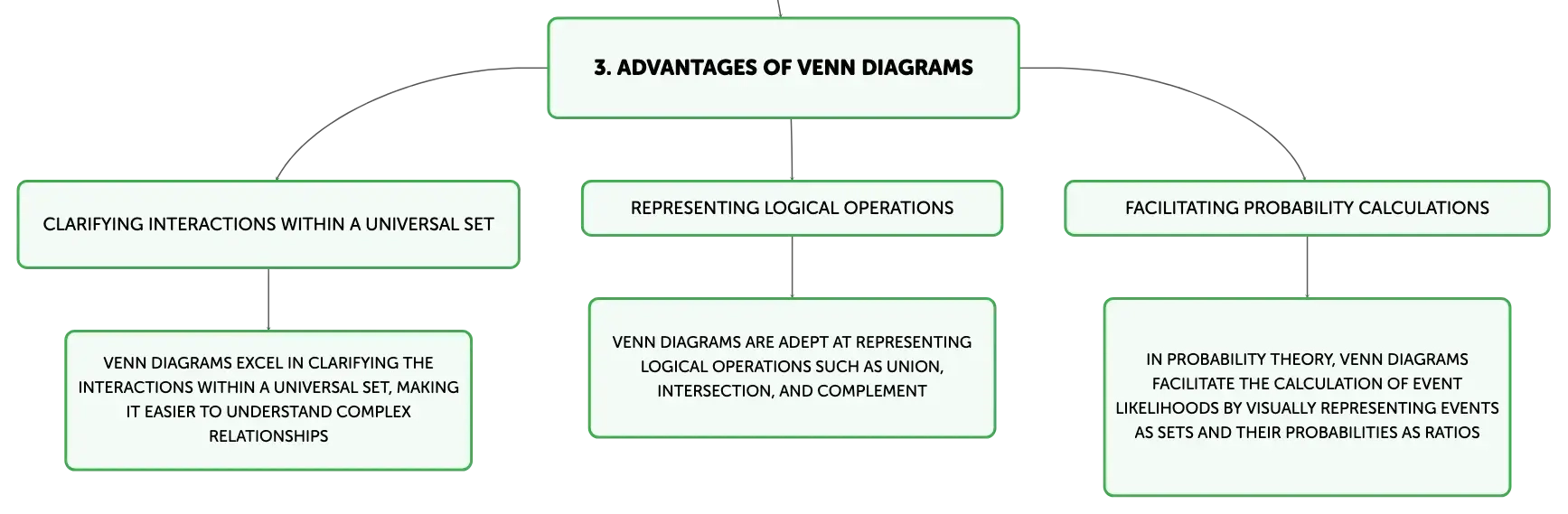 3. ADVANTAGES OF VENN DIAGRAMS

CLARIFYING INTERACTIONS WITHIN A UNIVERSAL SET

VENN DIAGRAMS EXCEL IN CLARIFYING THE INTERACTIONS WITHIN A UNIVERSAL SET, MAKING IT EASIER TO UNDERSTAND COMPLEX RELATIONSHIPS

REPRESENTING LOGICAL OPERATIONS

VENN DIAGRAMS ARE ADEPT AT REPRESENTING LOGICAL OPERATIONS SUCH AS UNION, INTERSECTION, AND COMPLEMENT

FACILITATING PROBABILITY CALCULATIONS

IN PROBABILITY THEORY, VENN DIAGRAMS FACILITATE THE CALCULATION OF EVENT LIKELIHOODS BY VISUALLY REPRESENTING EVENTS AS SETS AND THEIR PROBABILITIES AS RATIOS